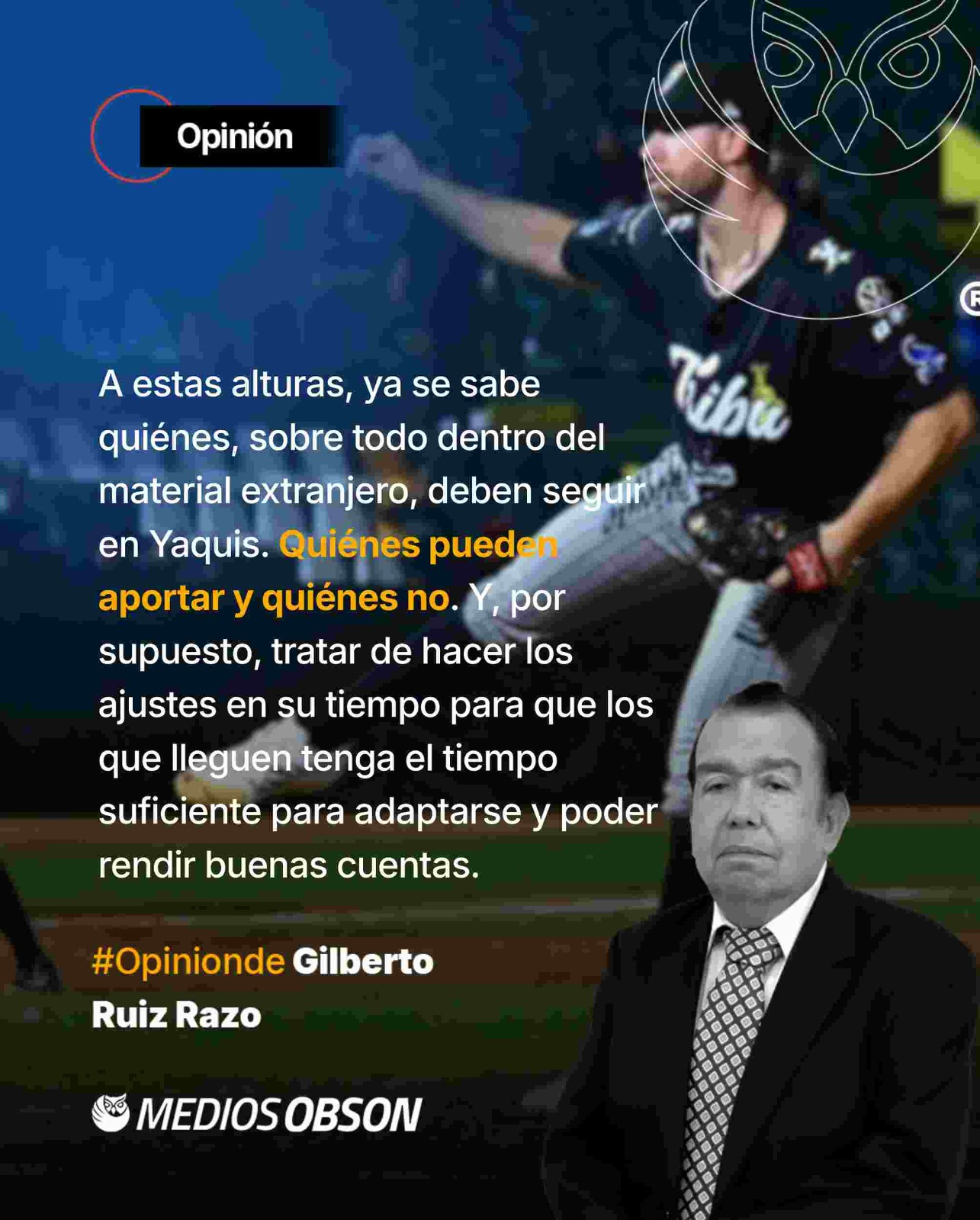 Opinión

A estas alturas, ya se sabe quiénes, sobre todo dentro del material extranjero, deben seguir en Yaquis. Quiénes pueden aportar y quiénes no. Y, por supuesto, tratar de hacer los ajustes en su tiempo para que los que lleguen tenga el tiempo suficiente para adaptarse y poder rendir buenas cuentas.

#Opinionde Gilberto Ruiz Razo

MEDIOS OBSON